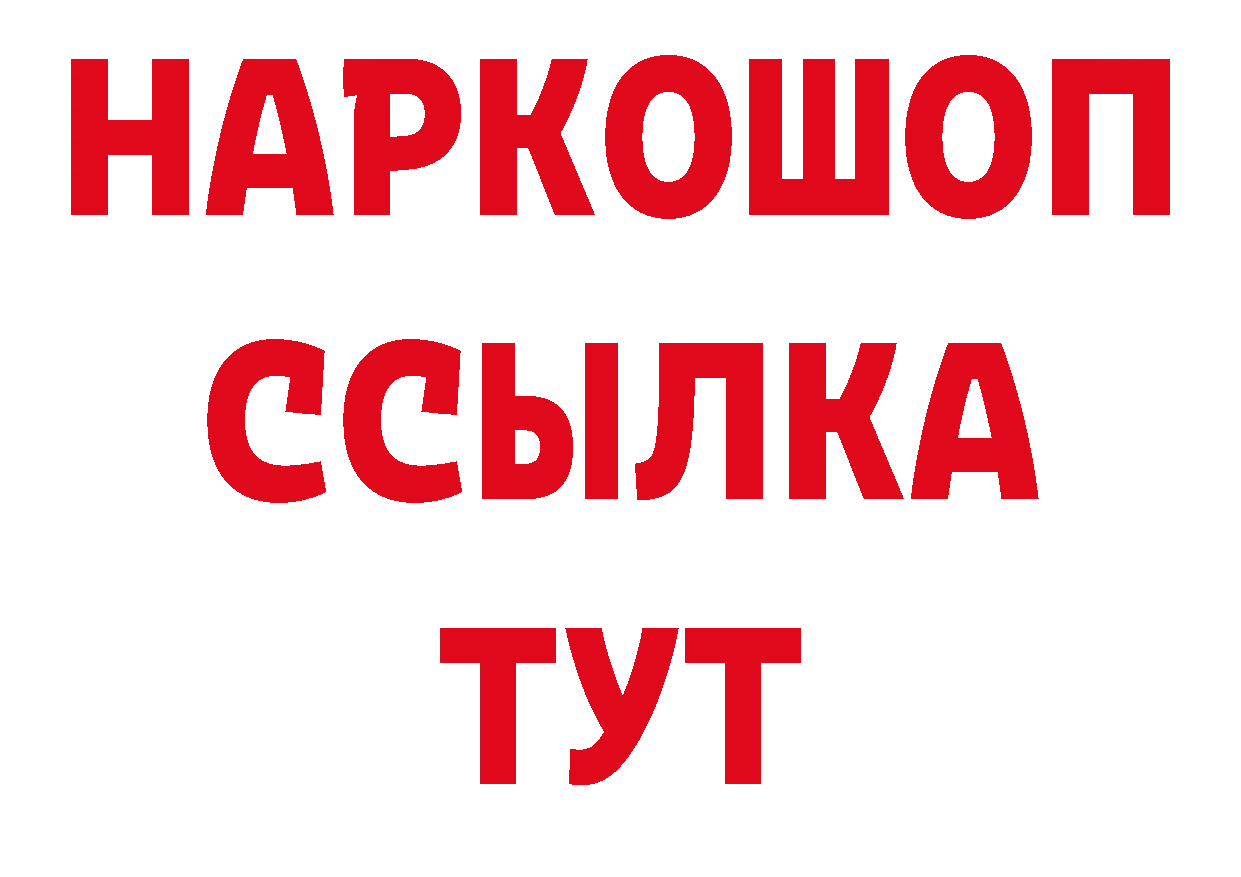 НАРКОШОП
ССЫЛКА
ТУТ